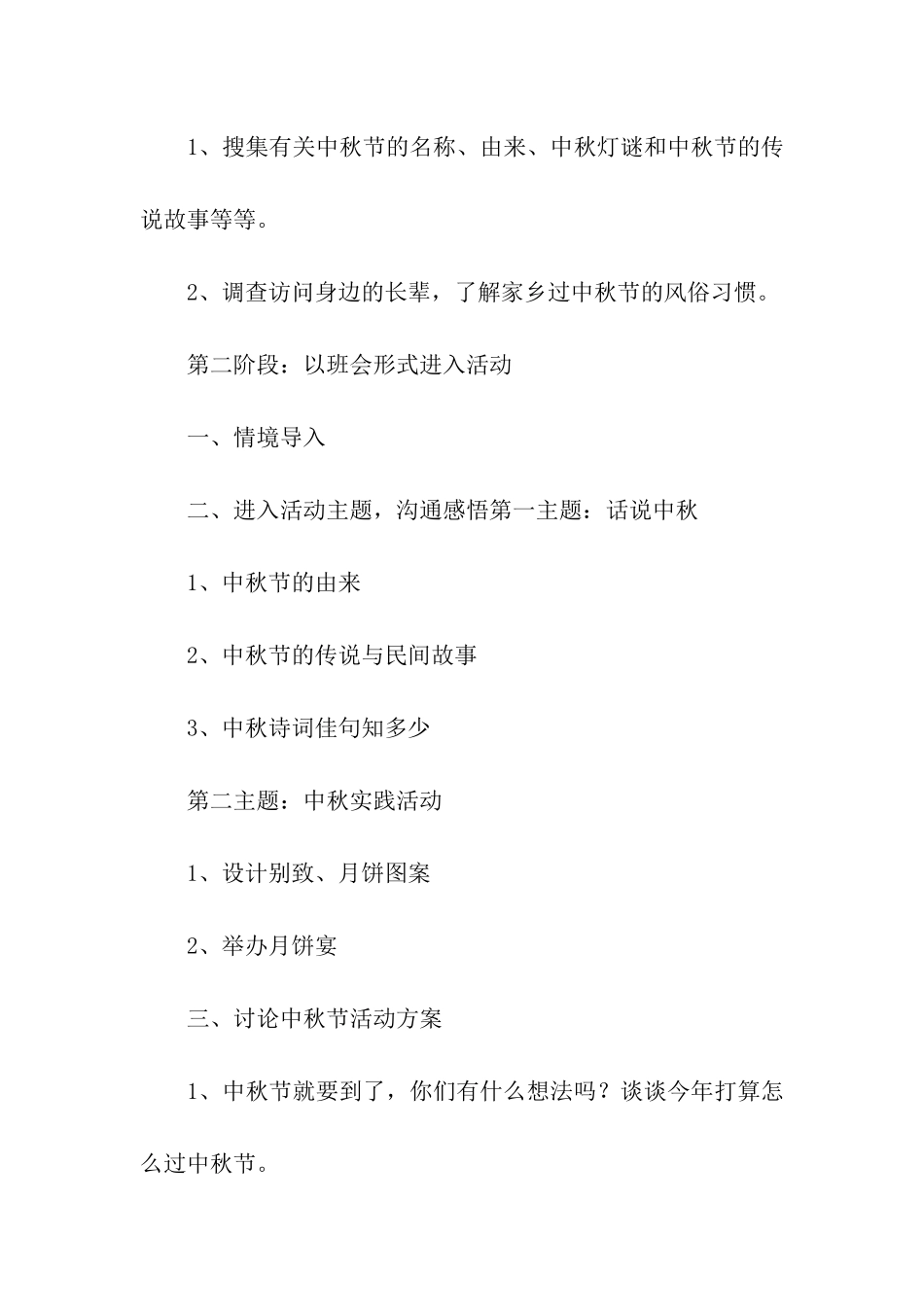 1、搜集有关中秋节的名称、由来、中秋灯谜和中秋节的传说故事等等。

2、调查访问身边的长辈，了解家乡过中秋节的风俗习惯。

第二阶段：以班会形式进入活动

一、情境导入

二、进入活动主题，沟通感悟第一主题：话说中秋

1、中秋节的由来

2、中秋节的传说与民间故事

3、中秋诗词佳句知多少

第二主题：中秋实践活动

1、设计别致、月饼图案

2、举办月饼宴

三、讨论中秋节活动方案

1、中秋节就要到了，你们有什么想法吗？谈谈今年打算怎么过中秋节。